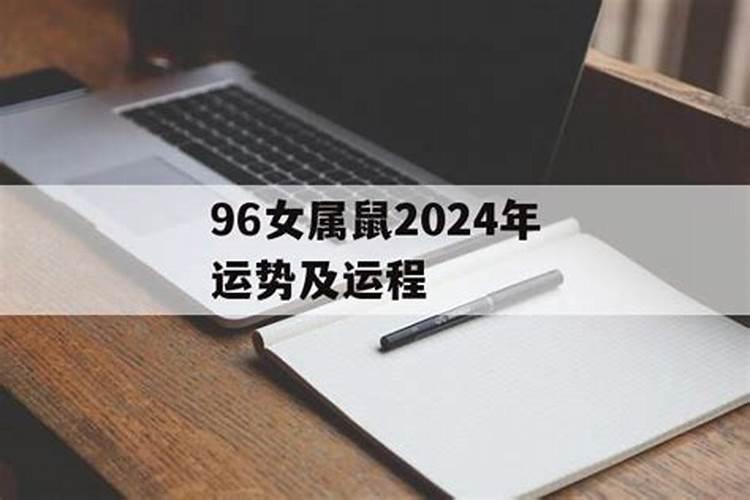 96女属鼠2024年运势及运程